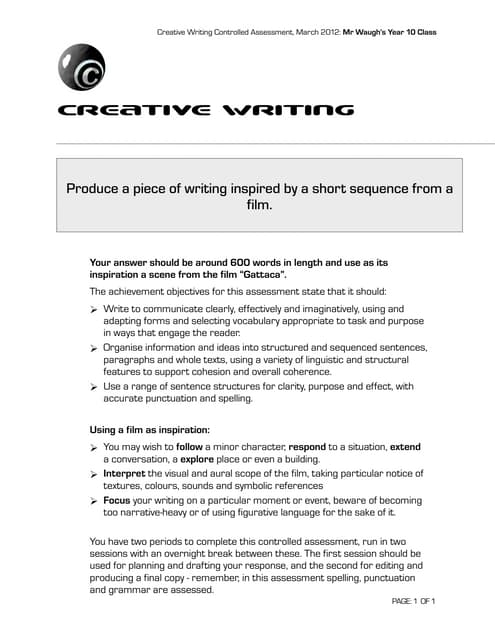 Creative Writing Controlled Assessment, March 2012: Mr Waugh's Year 10 Class

C

CREATIVE WRITING

Produce a piece of writing inspired by a short sequence from a film.

Your answer should be around 600 words in length and use as its inspiration a scene from the film "Gattaca".

The achievement objectives for this assessment state that it should:

➢ Write to communicate clearly, effectively and imaginatively, using and adapting forms and selecting vocabulary appropriate to task and purpose in ways that engage the reader.

➢ Organise information and ideas into structured and sequenced sentences, paragraphs and whole texts, using a variety of linguistic and structural features to support cohesion and overall coherence.

➢ Use a range of sentence structures for clarity, purpose and effect, with accurate punctuation and spelling.

Using a film as inspiration:

➢ You may wish to follow a minor character, respond to a situation, extend a conversation, a explore place or even a building.

➢ Interpret the visual and aural scope of the film, taking particular notice of textures, colours, sounds and symbolic references

➢ Focus your writing on a particular moment or event, beware of becoming too narrative-heavy or of using figurative language for the sake of it.

You have two periods to complete this controlled assessment, run in two sessions with an overnight break between these. The first session should be used for planning and drafting your response, and the second for editing and producing a final copy - remember, in this assessment spelling, punctuation and grammar are assessed.

PAGE: 1 OF 1